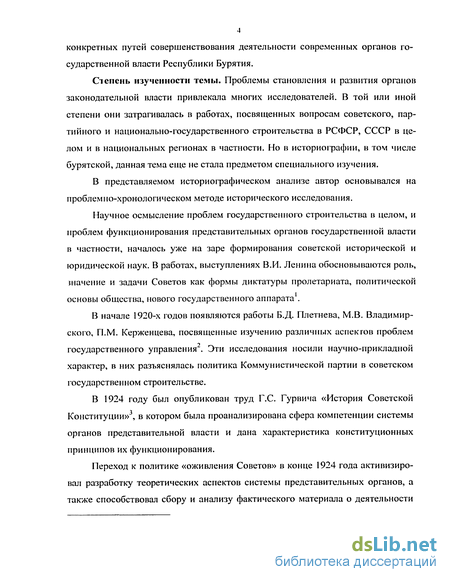 4

конкретных путей совершенствования деятельности современных органов государственной власти Республики Бурятия.

**Степень изученности темы.** Проблемы становления и развития органов законодательной власти привлекала многих исследователей. В той или иной степени они затрагивалась в работах, посвященных вопросам советского, партийного и национально-государственного строительства в РСФСР, СССР в целом и в национальных регионах в частности. Но в историографии, в том числе бурятской, данная тема еще не стала предметом специального изучения.

В представляемом историографическом анализе автор основывался на проблемно-хронологическом методе исторического исследования.

Научное осмысление проблем государственного строительства в целом, и проблем функционирования представительных органов государственной власти в частности, началось уже на заре формирования советской исторической и юридической наук. В работах, выступлениях В.И. Ленина обосновываются роль, значение и задачи Советов как формы диктатуры пролетариата, политической основы общества, нового государственного аппарата$^1$.

В начале 1920-х годов появляются работы Б.Д. Плетнева, М.В. Владимирского, П.М. Керженцева, посвященные изучению различных аспектов проблем государственного управления$^2$. Эти исследования носили научно-прикладной характер, в них разъяснялась политика Коммунистической партии в советском государственном строительстве.

В 1924 году был опубликован труд Г.С. Гурвича «История Советской Конституции»$^3$, в котором была проанализирована сфера компетенции системы органов представительной власти и дана характеристика конституционных принципов их функционирования.

Переход к политике «оживления Советов» в конце 1924 года активизировал разработку теоретических аспектов системы представительных органов, а также способствовал сбору и анализу фактического материала о деятельности

dsLib.net
библиотека диссертаций